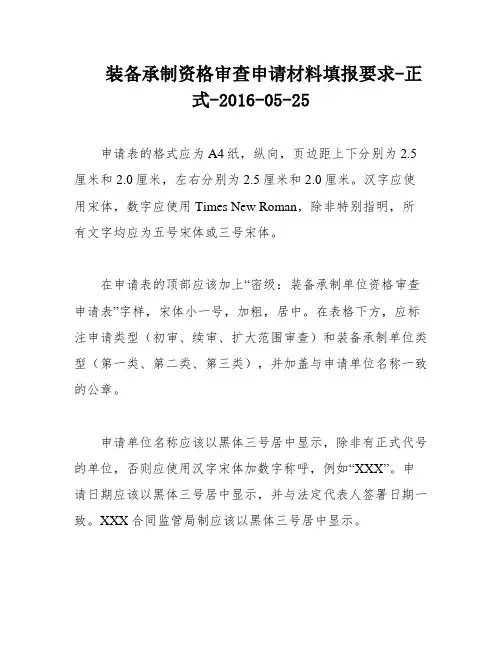 装备承制资格审查申请材料填报要求-正式-2016-05-25

申请表的格式应为A4纸，纵向，页边距上下分别为2.5厘米和2.0厘米，左右分别为2.5厘米和2.0厘米。汉字应使用宋体，数字应使用Times New Roman，除非特别指明，所有文字均应为五号宋体或三号宋体。

在申请表的顶部应该加上“密级：装备承制单位资格审查申请表”字样，宋体小一号，加粗，居中。在表格下方，应标注申请类型（初审、续审、扩大范围审查）和装备承制单位类型（第一类、第二类、第三类），并加盖与申请单位名称一致的公章。

申请单位名称应该以黑体三号居中显示，除非有正式代号的单位，否则应使用汉字宋体加数字称呼，例如“XXX”。申请日期应该以黑体三号居中显示，并与法定代表人签署日期一致。XXX合同监管局制应该以黑体三号居中显示。